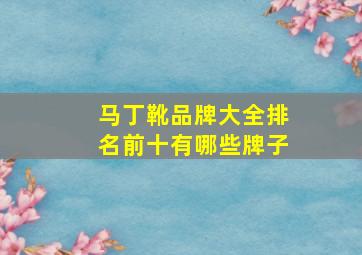 马丁靴品牌大全排名前十有哪些牌子